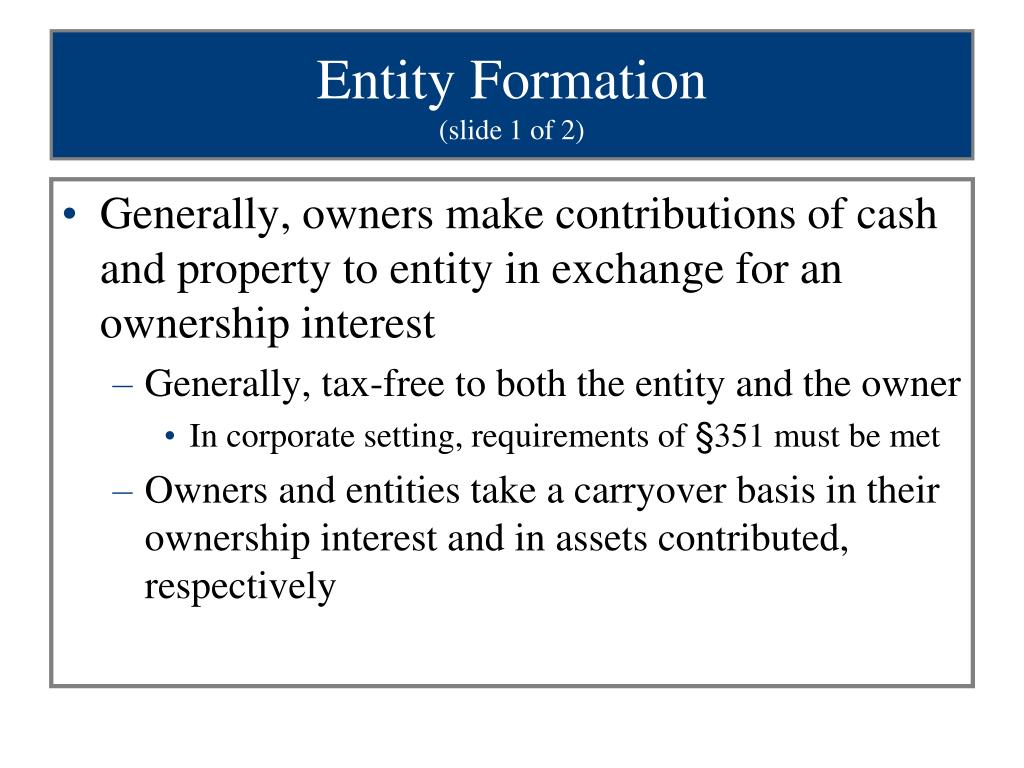 Entity Formation
(slide 1 of 2)

• Generally, owners make contributions of cash and property to entity in exchange for an ownership interest
– Generally, tax-free to both the entity and the owner
• In corporate setting, requirements of §351 must be met
– Owners and entities take a carryover basis in their ownership interest and in assets contributed, respectively